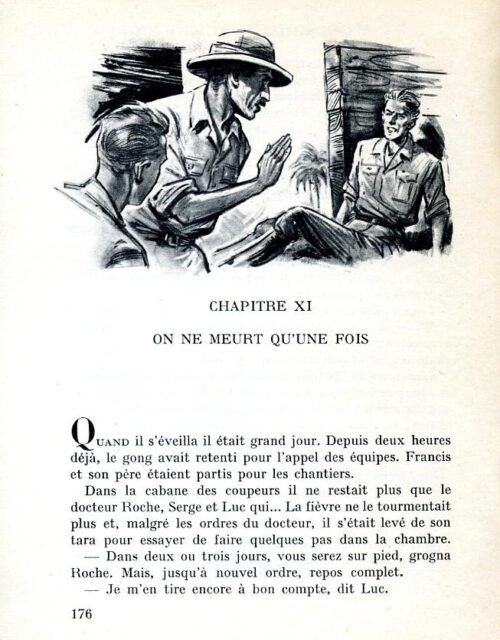 CHAPITRE XI

ON NE MEURT QU'UNE FOIS

QUAND il s'éveilla il était grand jour. Depuis deux heures déjà, le gong avait retenti pour l'appel des équipes. Francis et son père étaient partis pour les chantiers.

Dans la cabane des coupeurs il ne restait plus que le docteur Roche, Serge et Luc qui... La fièvre ne le tourmentait plus et, malgré les ordres du docteur, il s'était levé de son tara pour essayer de faire quelques pas dans la chambre.

— Dans deux ou trois jours, vous serez sur pied, grogna Roche. Mais, jusqu'à nouvel ordre, repos complet.

— Je m'en tire encore à bon compte, dit Luc.

176